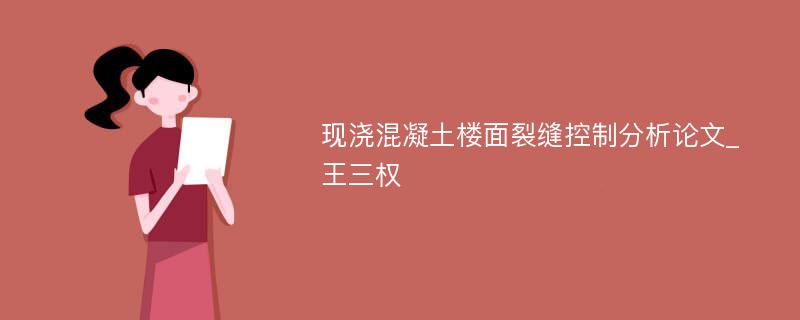 现浇混凝土楼面裂缝控制分析论文_王三权